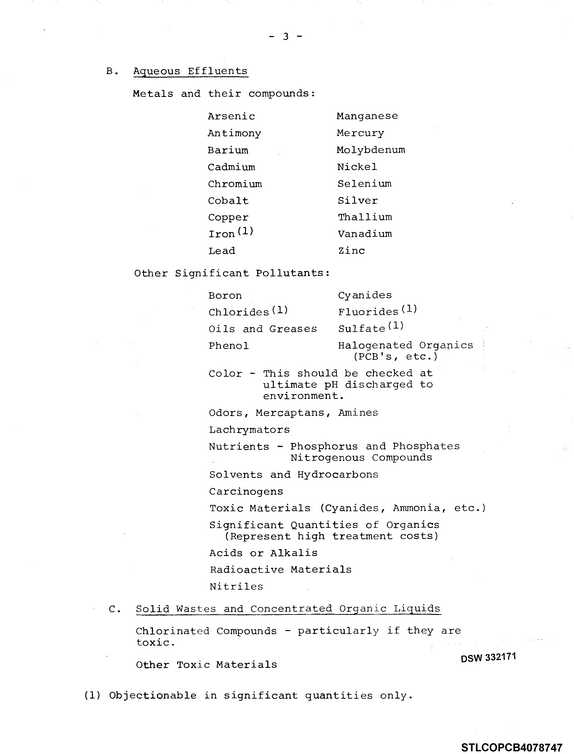 - 3 -

B. Aqueous Effluents

Metals and their compounds:

Arsenic
Antimony
Barium
Cadmium
Chromium
Cobalt
Copper
Iron$^{(1)}$
Lead

Manganese
Mercury
Molybdenum
Nickel
Selenium
Silver
Thallium
Vanadium
Zinc

Other Significant Pollutants:

Boron
Chlorides$^{(1)}$
Oils and Greases
Phenol

Cyanides
Fluorides$^{(1)}$
Sulfate$^{(1)}$
Halogenated Organics (PCB's, etc.)

Color - This should be checked at ultimate pH discharged to environment.

Odors, Mercaptans, Amines

Lachrymators

Nutrients - Phosphorus and Phosphates
Nitrogenous Compounds

Solvents and Hydrocarbons

Carcinogens

Toxic Materials (Cyanides, Ammonia, etc.)

Significant Quantities of Organics (Represent high treatment costs)

Acids or Alkalis

Radioactive Materials

Nitriles

C. Solid Wastes and Concentrated Organic Liquids

Chlorinated Compounds - particularly if they are toxic.

Other Toxic Materials

DSW 332171

(1) Objectionable in significant quantities only.

STLCOPCB4078747